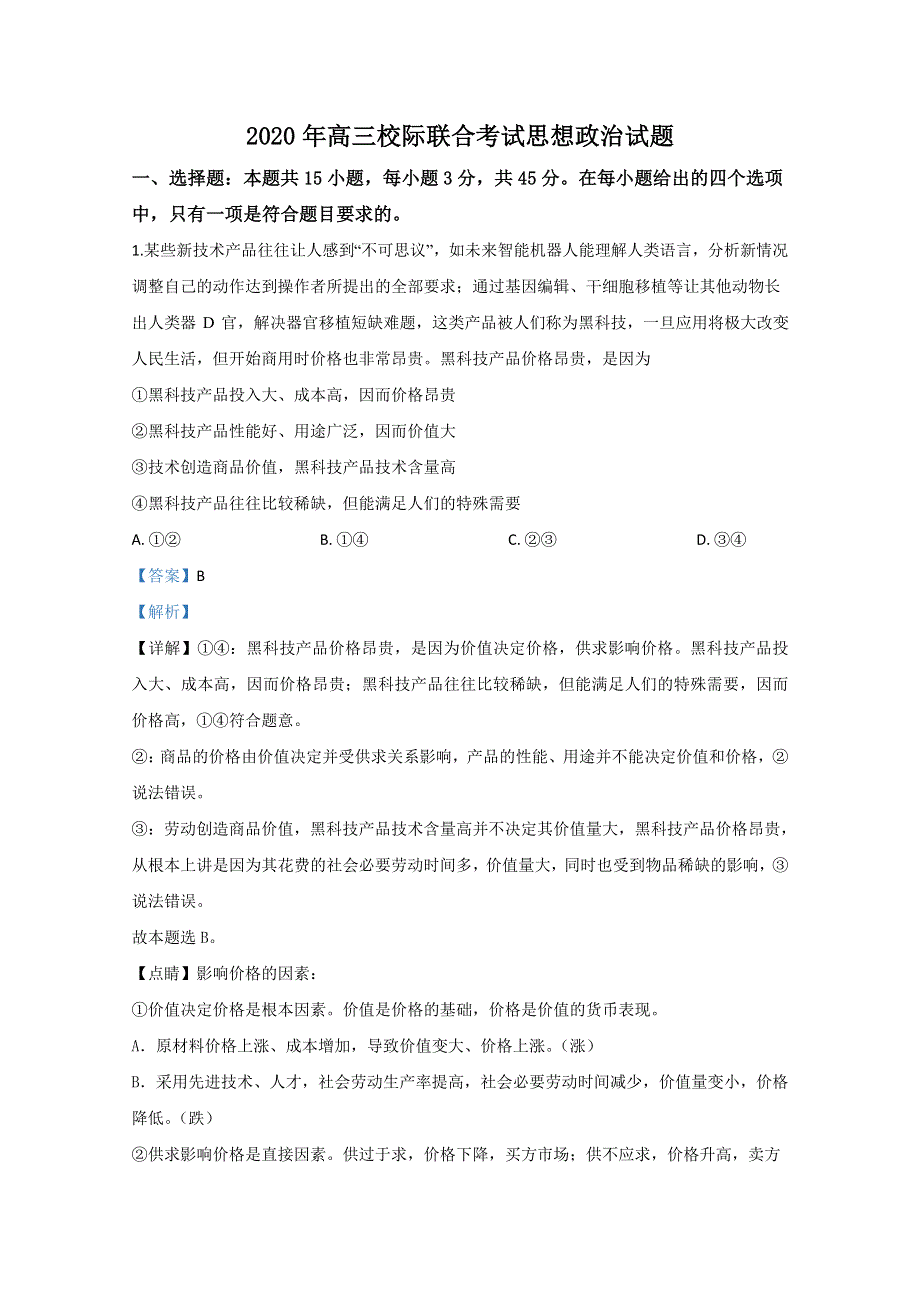 2020 年高三校际联合考试思想政治试题

一、选择题：本题共 15 小题，每小题 3 分，共 45 分。在每小题给出的四个选项中，只有一项是符合题目要求的。

1.某些新技术产品往往让人感到“不可思议”，如未来智能机器人能理解人类语言，分析新情况调整自己的动作达到操作者所提出的全部要求；通过基因编辑、干细胞移植等让其他动物长出人类器 D 官，解决器官移植短缺难题，这类产品被人们称为黑科技，一旦应用将极大改变人民生活，但开始商用时价格也非常昂贵。黑科技产品价格昂贵，是因为

①黑科技产品投入大、成本高，因而价格昂贵

②黑科技产品性能好、用途广泛，因而价值大

③技术创造商品价值，黑科技产品技术含量高

④黑科技产品往往比较稀缺，但能满足人们的特殊需要

A. ①② B. ①④ C. ②③ D. ③④

【答案】B

【解析】

【详解】①④：黑科技产品价格昂贵，是因为价值决定价格，供求影响价格。黑科技产品投入大、成本高，因而价格昂贵；黑科技产品往往比较稀缺，但能满足人们的特殊需要，因而价格高，①④符合题意。

②：商品的价格由价值决定并受供求关系影响，产品的性能、用途并不能决定价值和价格，②说法错误。

③：劳动创造商品价值，黑科技产品技术含量高并不决定其价值量大，黑科技产品价格昂贵，从根本上讲是因为其花费的社会必要劳动时间多，价值量大，同时也受到物品稀缺的影响，③说法错误。

故本题选 B。

【点睛】影响价格的因素：

①价值决定价格是根本因素。价值是价格的基础，价格是价值的货币表现。

A．原材料价格上涨、成本增加，导致价值变大、价格上涨。(涨)

B．采用先进技术、人才，社会劳动生产率提高，社会必要劳动时间减少，价值量变小，价格降低。(跌)

②供求影响价格是直接因素。供过于求，价格下降，买方市场；供不应求，价格升高，卖方